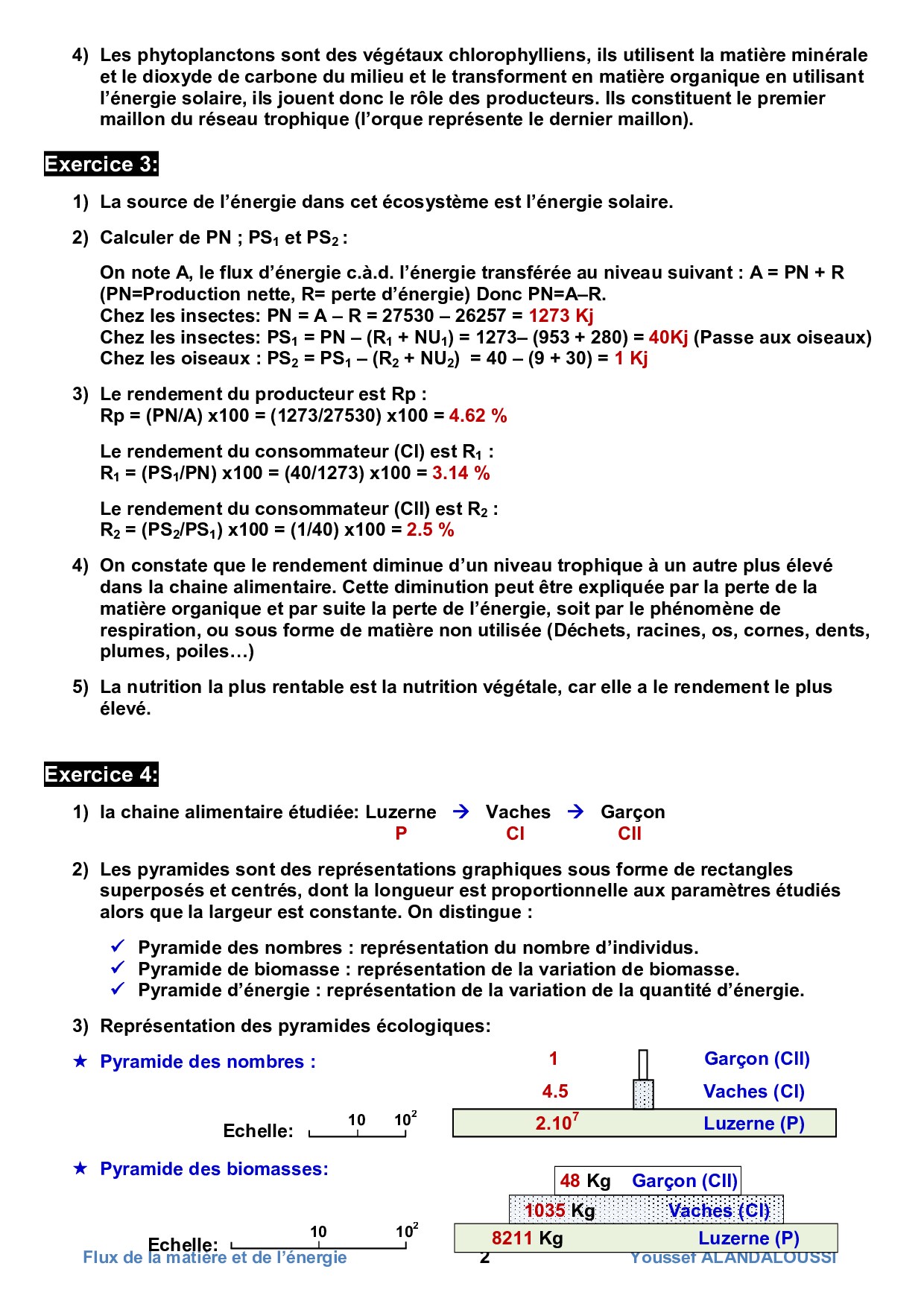 4) Les phytoplanctons sont des végétaux chlorophylliens, ils utilisent la matière minérale et le dioxyde de carbone du milieu et le transforment en matière organique en utilisant l'énergie solaire, ils jouent donc le rôle des producteurs. Ils constituent le premier maillon du réseau trophique (l'orque représente le dernier maillon).

Exercice 3:

1) La source de l'énergie dans cet écosystème est l'énergie solaire.

2) Calculer de PN ; $PS_1$ et $PS_2$ :

On note A, le flux d'énergie c.à.d. l'énergie transférée au niveau suivant : A = PN + R (PN=Production nette, R= perte d'énergie) Donc PN=A–R.
Chez les insectes: PN = A – R = 27530 – 26257 = 1273 Kj
Chez les insectes: $PS_1$ = PN – ($R_1$ + $NU_1$) = 1273– (953 + 280) = 40Kj (Passe aux oiseaux)
Chez les oiseaux : $PS_2$ = $PS_1$ – ($R_2$ + $NU_2$) = 40 – (9 + 30) = 1 Kj

3) Le rendement du producteur est Rp :
Rp = (PN/A) x100 = (1273/27530) x100 = 4.62 %

Le rendement du consommateur (CI) est $R_1$ :
$R_1$ = ($PS_1$/PN) x100 = (40/1273) x100 = 3.14 %

Le rendement du consommateur (CII) est $R_2$ :
$R_2$ = ($PS_2$/$PS_1$) x100 = (1/40) x100 = 2.5 %

4) On constate que le rendement diminue d'un niveau trophique à un autre plus élevé dans la chaine alimentaire. Cette diminution peut être expliquée par la perte de la matière organique et par suite la perte de l'énergie, soit par le phénomène de respiration, ou sous forme de matière non utilisée (Déchets, racines, os, cornes, dents, plumes, poiles…)

5) La nutrition la plus rentable est la nutrition végétale, car elle a le rendement le plus élevé.

Exercice 4:

1) la chaine alimentaire étudiée: Luzerne → Vaches → Garçon
P CI CII

2) Les pyramides sont des représentations graphiques sous forme de rectangles superposés et centrés, dont la longueur est proportionnelle aux paramètres étudiés alors que la largeur est constante. On distingue :

✓ Pyramide des nombres : représentation du nombre d'individus.
✓ Pyramide de biomasse : représentation de la variation de biomasse.
✓ Pyramide d'énergie : représentation de la variation de la quantité d'énergie.

3) Représentation des pyramides écologiques:

★ Pyramide des nombres :
1 Garçon (CII)
4.5 Vaches (CI)
$2.10^7$ Luzerne (P)
Echelle: 10 $10^2$

★ Pyramide des biomasses:
48 Kg Garçon (CII)
1035 Kg Vaches (CI)
8211 Kg Luzerne (P)
Echelle: 10 $10^2$

Flux de la matière et de l'énergie 2 Youssef ALANDALOUSSI